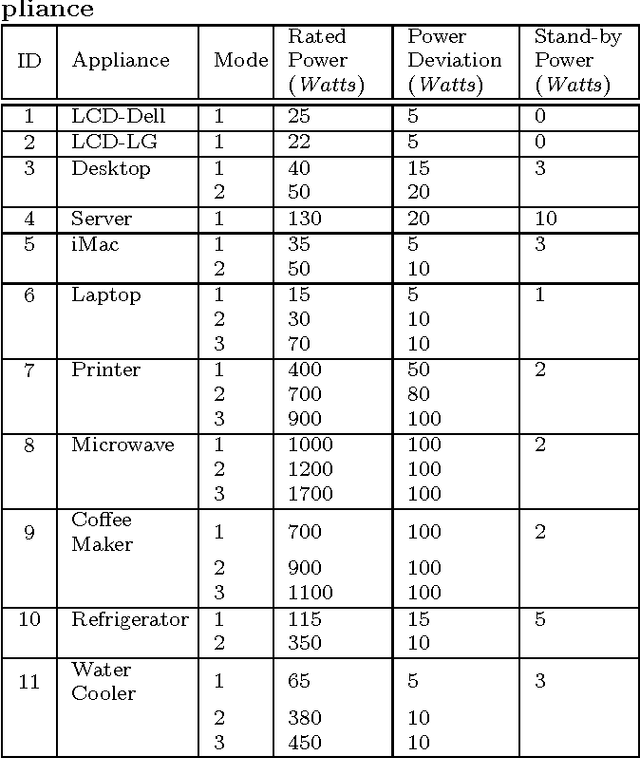 pliance

| ID | Appliance | Mode | Rated Power (*Watts*) | Power Deviation (*Watts*) | Stand-by Power (*Watts*) |
|---|---|---|---|---|---|
| 1 | LCD-Dell | 1 | 25 | 5 | 0 |
| 2 | LCD-LG | 1 | 22 | 5 | 0 |
| 3 | Desktop | 1 | 40 | 15 | 3 |
| | | 2 | 50 | 20 | |
| 4 | Server | 1 | 130 | 20 | 10 |
| 5 | iMac | 1 | 35 | 5 | 3 |
| | | 2 | 50 | 10 | |
| 6 | Laptop | 1 | 15 | 5 | 1 |
| | | 2 | 30 | 10 | |
| | | 3 | 70 | 10 | |
| 7 | Printer | 1 | 400 | 50 | 2 |
| | | 2 | 700 | 80 | |
| | | 3 | 900 | 100 | |
| 8 | Microwave | 1 | 1000 | 100 | 2 |
| | | 2 | 1200 | 100 | |
| | | 3 | 1700 | 100 | |
| 9 | Coffee Maker | 1 | 700 | 100 | 2 |
| | | 2 | 900 | 100 | |
| | | 3 | 1100 | 100 | |
| 10 | Refrigerator | 1 | 115 | 15 | 5 |
| | | 2 | 350 | 10 | |
| 11 | Water Cooler | 1 | 65 | 5 | 3 |
| | | 2 | 380 | 10 | |
| | | 3 | 450 | 10 | |